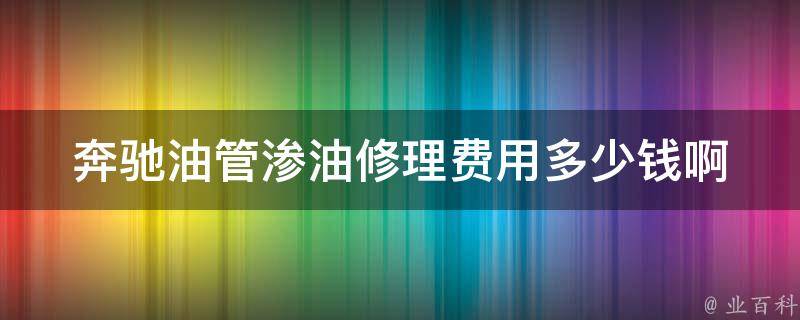 奔驰油管渗油修理费用多少钱啊

@ 业百科